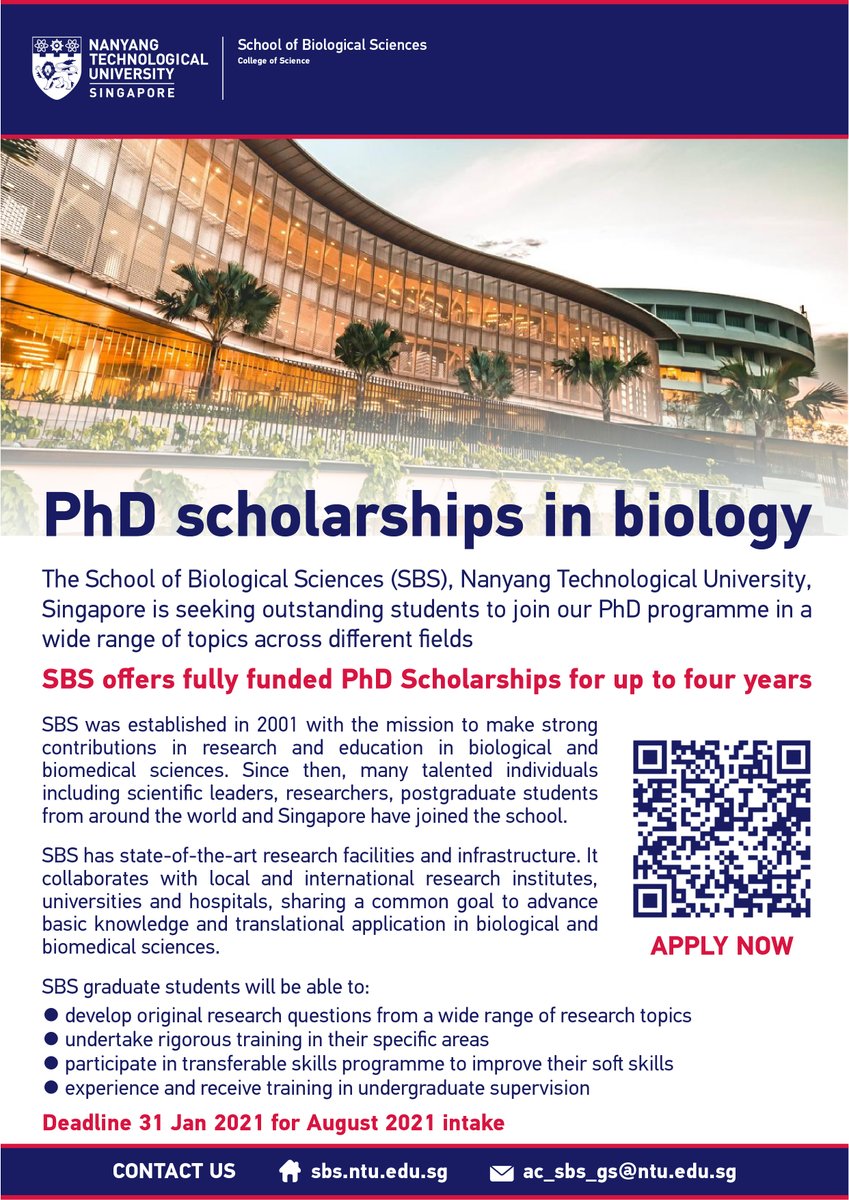 NANYANG TECHNOLOGICAL UNIVERSITY
SINGAPORE

School of Biological Sciences
College of Science

PhD scholarships in biology

The School of Biological Sciences (SBS), Nanyang Technological University, Singapore is seeking outstanding students to join our PhD programme in a wide range of topics across different fields

SBS offers fully funded PhD Scholarships for up to four years

SBS was established in 2001 with the mission to make strong contributions in research and education in biological and biomedical sciences. Since then, many talented individuals including scientific leaders, researchers, postgraduate students from around the world and Singapore have joined the school.

SBS has state-of-the-art research facilities and infrastructure. It collaborates with local and international research institutes, universities and hospitals, sharing a common goal to advance basic knowledge and translational application in biological and biomedical sciences.

APPLY NOW

SBS graduate students will be able to:
• develop original research questions from a wide range of research topics
• undertake rigorous training in their specific areas
• participate in transferable skills programme to improve their soft skills
• experience and receive training in undergraduate supervision

Deadline 31 Jan 2021 for August 2021 intake

CONTACT US sbs.ntu.edu.sg ac_sbs_gs@ntu.edu.sg